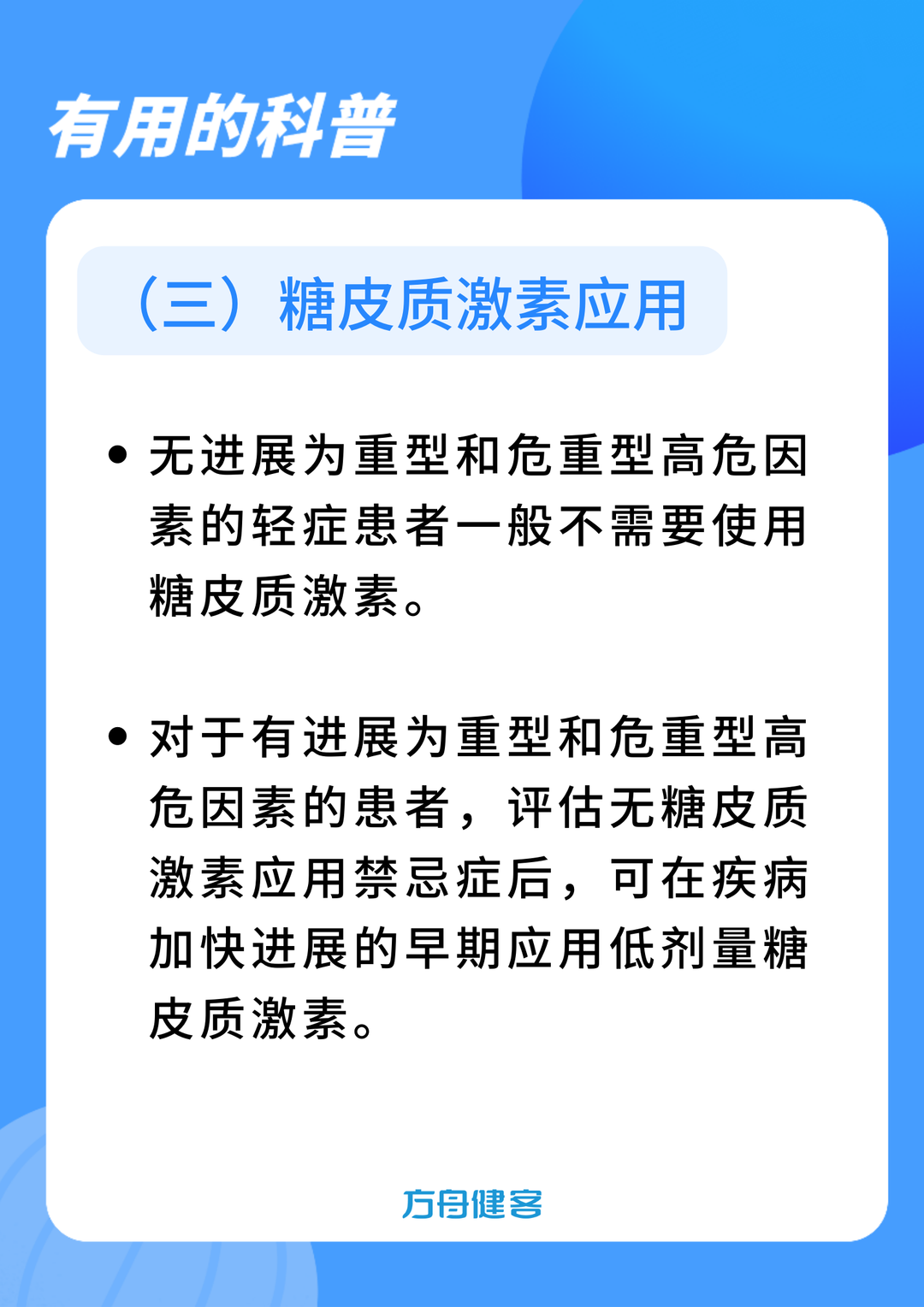 有用的科普

（三）糖皮质激素应用

• 无进展为重型和危重型高危因素的轻症患者一般不需要使用糖皮质激素。

• 对于有进展为重型和危重型高危因素的患者，评估无糖皮质激素应用禁忌症后，可在疾病加快进展的早期应用低剂量糖皮质激素。

方舟健客